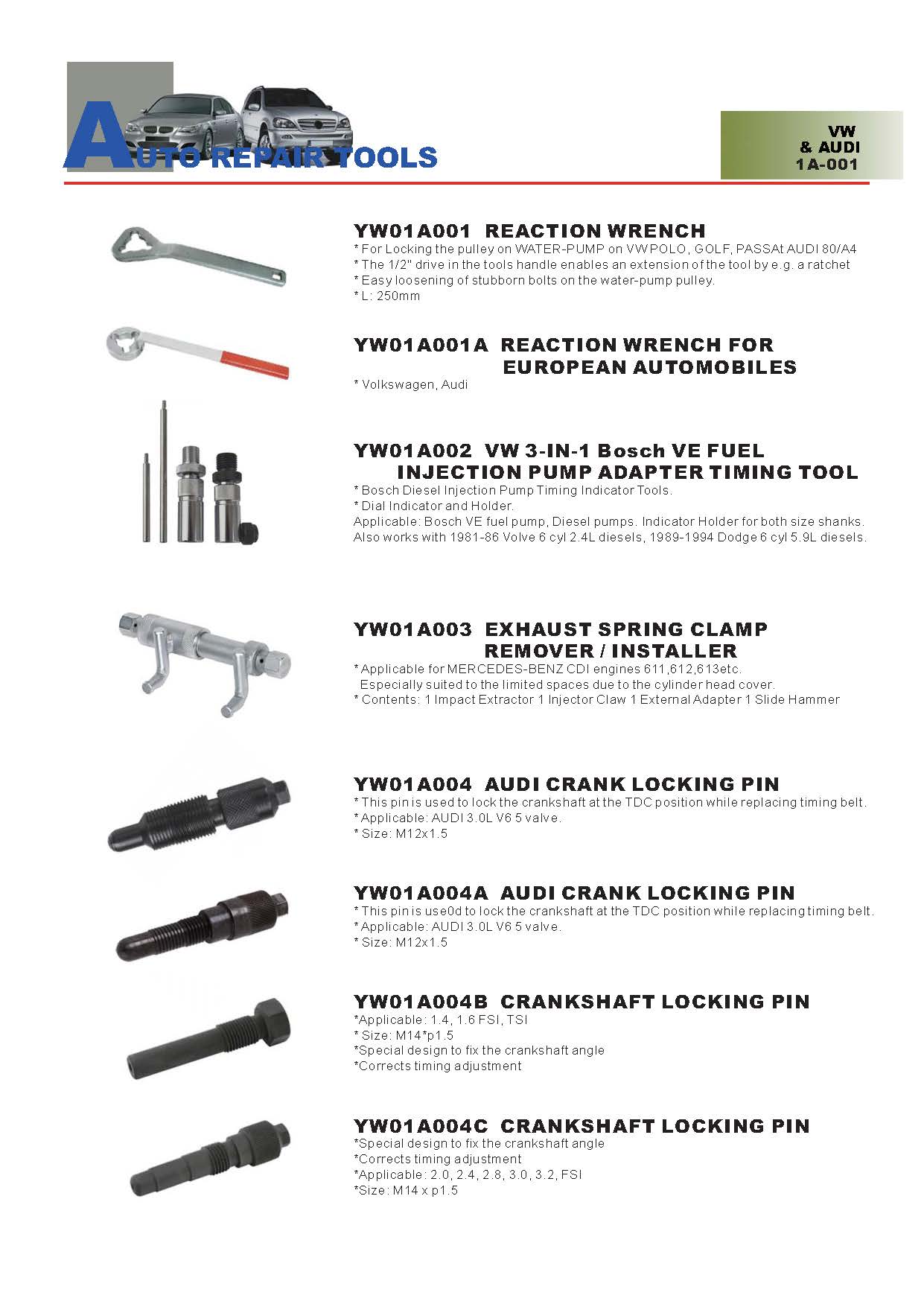 AUTO REPAIR TOOLS

VW
& AUDI
1A-001

YW01A001 REACTION WRENCH
* For Locking the pulley on WATER-PUMP on VW POLO, GOLF, PASSAt AUDI 80/A4
* The 1/2" drive in the tools handle enables an extension of the tool by e.g. a ratchet
* Easy loosening of stubborn bolts on the water-pump pulley.
* L: 250mm

YW01A001A REACTION WRENCH FOR EUROPEAN AUTOMOBILES
* Volkswagen, Audi

YW01A002 VW 3-IN-1 Bosch VE FUEL INJECTION PUMP ADAPTER TIMING TOOL
* Bosch Diesel Injection Pump Timing Indicator Tools.
* Dial Indicator and Holder.
Applicable: Bosch VE fuel pump, Diesel pumps. Indicator Holder for both size shanks.
Also works with 1981-86 Volve 6 cyl 2.4L diesels, 1989-1994 Dodge 6 cyl 5.9L diesels.

YW01A003 EXHAUST SPRING CLAMP REMOVER / INSTALLER
* Applicable for MERCEDES-BENZ CDI engines 611,612,613etc.
Especially suited to the limited spaces due to the cylinder head cover.
* Contents: 1 Impact Extractor 1 Injector Claw 1 External Adapter 1 Slide Hammer

YW01A004 AUDI CRANK LOCKING PIN
* This pin is used to lock the crankshaft at the TDC position while replacing timing belt.
* Applicable: AUDI 3.0L V6 5 valve.
* Size: M12x1.5

YW01A004A AUDI CRANK LOCKING PIN
* This pin is use0d to lock the crankshaft at the TDC position while replacing timing belt.
* Applicable: AUDI 3.0L V6 5 valve.
* Size: M12x1.5

YW01A004B CRANKSHAFT LOCKING PIN
*Applicable: 1.4, 1.6 FSI, TSI
* Size: M14*p1.5
*Special design to fix the crankshaft angle
*Corrects timing adjustment

YW01A004C CRANKSHAFT LOCKING PIN
*Special design to fix the crankshaft angle
*Corrects timing adjustment
*Applicable: 2.0, 2.4, 2.8, 3.0, 3.2, FSI
*Size: M14 x p1.5